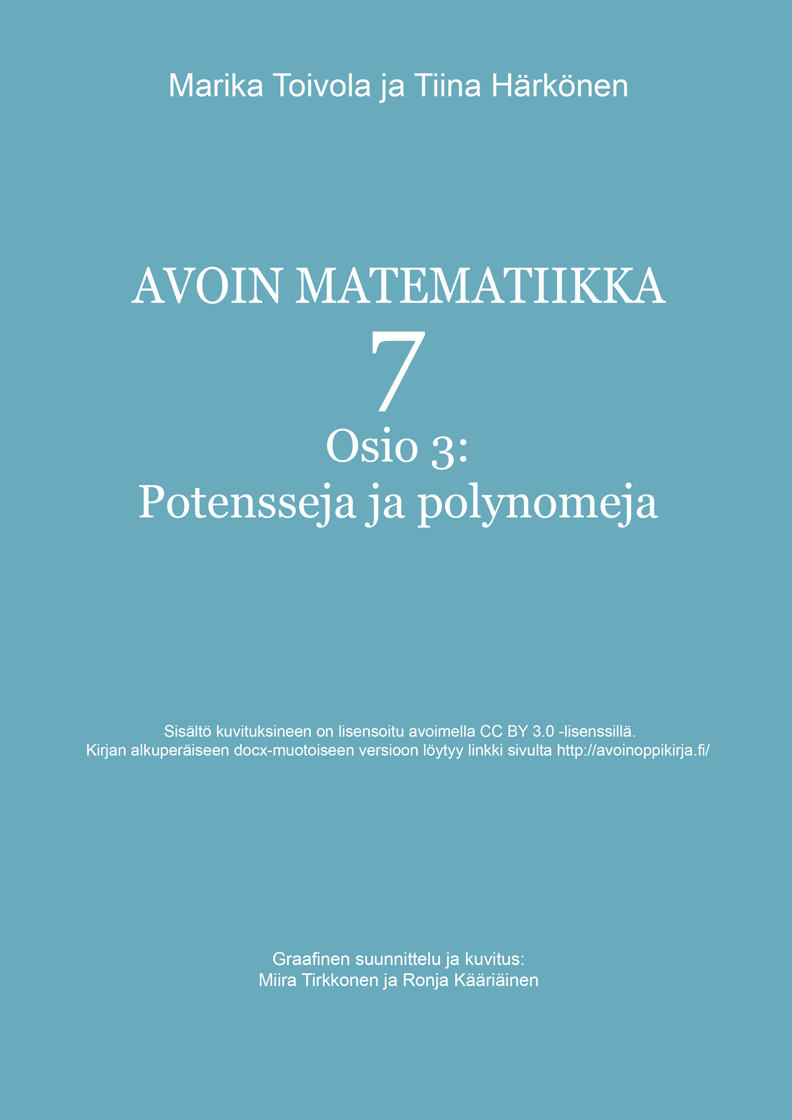 Marika Toivola ja Tiina Härkönen

AVOIN MATEMATIIKKA
7
Osio 3:
Potensseja ja polynomeja

Sisältö kuvituksineen on lisensoitu avoimella CC BY 3.0 -lisenssillä.
Kirjan alkuperäiseen docx-muotoiseen versioon löytyy linkki sivulta http://avoinoppikirja.fi/

Graafinen suunnittelu ja kuvitus:
Miira Tirkkonen ja Ronja Kääriäinen